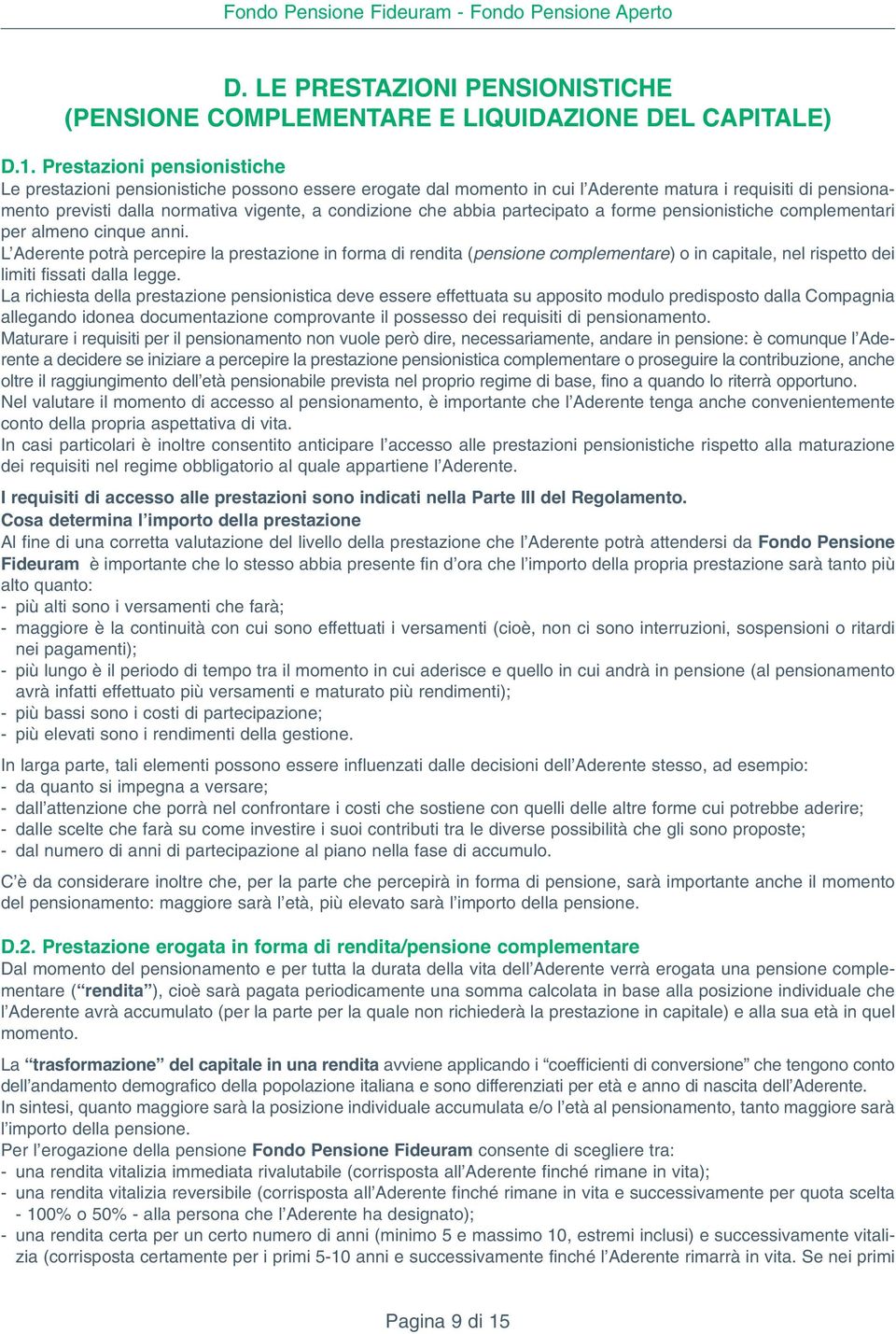 Fondo Pensione Fideuram - Fondo Pensione Aperto

D. LE PRESTAZIONI PENSIONISTICHE
(PENSIONE COMPLEMENTARE E LIQUIDAZIONE DEL CAPITALE)

D.1. Prestazioni pensionistiche
Le prestazioni pensionistiche possono essere erogate dal momento in cui l'Aderente matura i requisiti di pensionamento previsti dalla normativa vigente, a condizione che abbia partecipato a forme pensionistiche complementari per almeno cinque anni.
L'Aderente potrà percepire la prestazione in forma di rendita (pensione complementare) o in capitale, nel rispetto dei limiti fissati dalla legge.
La richiesta della prestazione pensionistica deve essere effettuata su apposito modulo predisposto dalla Compagnia allegando idonea documentazione comprovante il possesso dei requisiti di pensionamento.
Maturare i requisiti per il pensionamento non vuole però dire, necessariamente, andare in pensione: è comunque l'Aderente a decidere se iniziare a percepire la prestazione pensionistica complementare o proseguire la contribuzione, anche oltre il raggiungimento dell'età pensionabile prevista nel proprio regime di base, fino a quando lo riterrà opportuno.
Nel valutare il momento di accesso al pensionamento, è importante che l'Aderente tenga anche convenientemente conto della propria aspettativa di vita.
In casi particolari è inoltre consentito anticipare l'accesso alle prestazioni pensionistiche rispetto alla maturazione dei requisiti nel regime obbligatorio al quale appartiene l'Aderente.

I requisiti di accesso alle prestazioni sono indicati nella Parte III del Regolamento.
Cosa determina l'importo della prestazione
Al fine di una corretta valutazione del livello della prestazione che l'Aderente potrà attendersi da Fondo Pensione Fideuram è importante che lo stesso abbia presente fin d'ora che l'importo della propria prestazione sarà tanto più alto quanto:
- più alti sono i versamenti che farà;
- maggiore è la continuità con cui sono effettuati i versamenti (cioè, non ci sono interruzioni, sospensioni o ritardi nei pagamenti);
- più lungo è il periodo di tempo tra il momento in cui aderisce e quello in cui andrà in pensione (al pensionamento avrà infatti effettuato più versamenti e maturato più rendimenti);
- più bassi sono i costi di partecipazione;
- più elevati sono i rendimenti della gestione.

In larga parte, tali elementi possono essere influenzati dalle decisioni dell'Aderente stesso, ad esempio:
- da quanto si impegna a versare;
- dall'attenzione che porrà nel confrontare i costi che sostiene con quelli delle altre forme cui potrebbe aderire;
- dalle scelte che farà su come investire i suoi contributi tra le diverse possibilità che gli sono proposte;
- dal numero di anni di partecipazione al piano nella fase di accumulo.

C'è da considerare inoltre che, per la parte che percepirà in forma di pensione, sarà importante anche il momento del pensionamento: maggiore sarà l'età, più elevato sarà l'importo della pensione.

D.2. Prestazione erogata in forma di rendita/pensione complementare
Dal momento del pensionamento e per tutta la durata della vita dell'Aderente verrà erogata una pensione complementare ("rendita"), cioè sarà pagata periodicamente una somma calcolata in base alla posizione individuale che l'Aderente avrà accumulato (per la parte per la quale non richiederà la prestazione in capitale) e alla sua età in quel momento.

La "trasformazione" del capitale in una rendita avviene applicando i "coefficienti di conversione" che tengono conto dell'andamento demografico della popolazione italiana e sono differenziati per età e anno di nascita dell'Aderente.
In sintesi, quanto maggiore sarà la posizione individuale accumulata e/o l'età al pensionamento, tanto maggiore sarà l'importo della pensione.
Per l'erogazione della pensione Fondo Pensione Fideuram consente di scegliere tra:
- una rendita vitalizia immediata rivalutabile (corrisposta all'Aderente finché rimane in vita);
- una rendita vitalizia reversibile (corrisposta all'Aderente finché rimane in vita e successivamente per quota scelta - 100% o 50% - alla persona che l'Aderente ha designato);
- una rendita certa per un certo numero di anni (minimo 5 e massimo 10, estremi inclusi) e successivamente vitalizia (corrisposta certamente per i primi 5-10 anni e successivamente finché l'Aderente rimarrà in vita. Se nei primi

Pagina 9 di 15